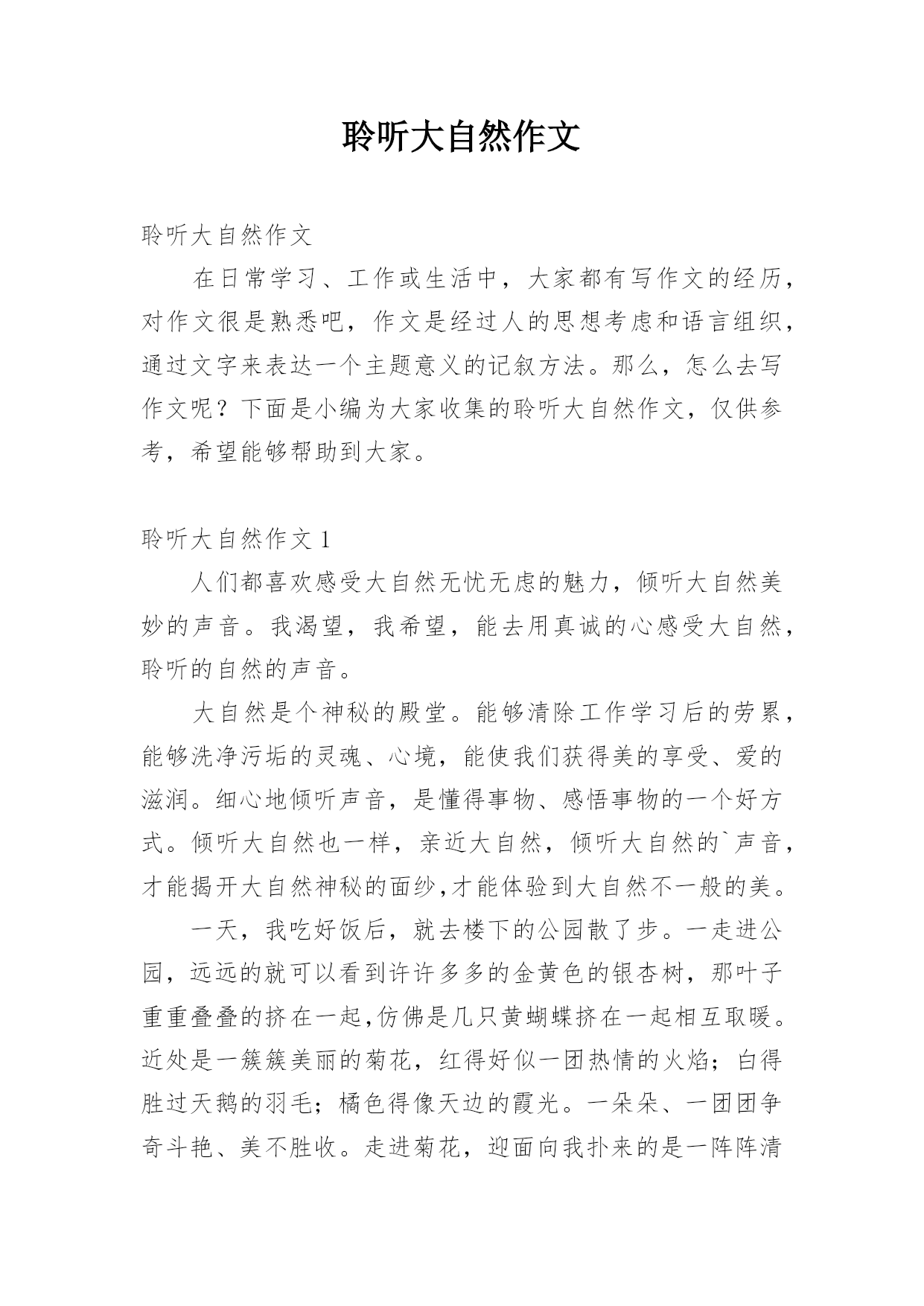 聆听大自然作文

聆听大自然作文

在日常学习、工作或生活中，大家都有写作文的经历，对作文很是熟悉吧，作文是经过人的思想考虑和语言组织，通过文字来表达一个主题意义的记叙方法。那么，怎么去写作文呢？下面是小编为大家收集的聆听大自然作文，仅供参考，希望能够帮助到大家。

聆听大自然作文 1

人们都喜欢感受大自然无忧无虑的魅力，倾听大自然美妙的声音。我渴望，我希望，能去用真诚的心感受大自然，聆听的自然的声音。

大自然是个神秘的殿堂。能够清除工作学习后的劳累，能够洗净污垢的灵魂、心境，能使我们获得美的享受、爱的滋润。细心地倾听声音，是懂得事物、感悟事物的一个好方式。倾听大自然也一样，亲近大自然，倾听大自然的`声音，才能揭开大自然神秘的面纱,才能体验到大自然不一般的美。

一天，我吃好饭后，就去楼下的公园散了步。一走进公园，远远的就可以看到许许多多的金黄色的银杏树，那叶子重重叠叠的挤在一起,仿佛是几只黄蝴蝶挤在一起相互取暖。近处是一簇簇美丽的菊花，红得好似一团热情的火焰；白得胜过天鹅的羽毛；橘色得像天边的霞光。一朵朵、一团团争奇斗艳、美不胜收。走进菊花，迎面向我扑来的是一阵阵清